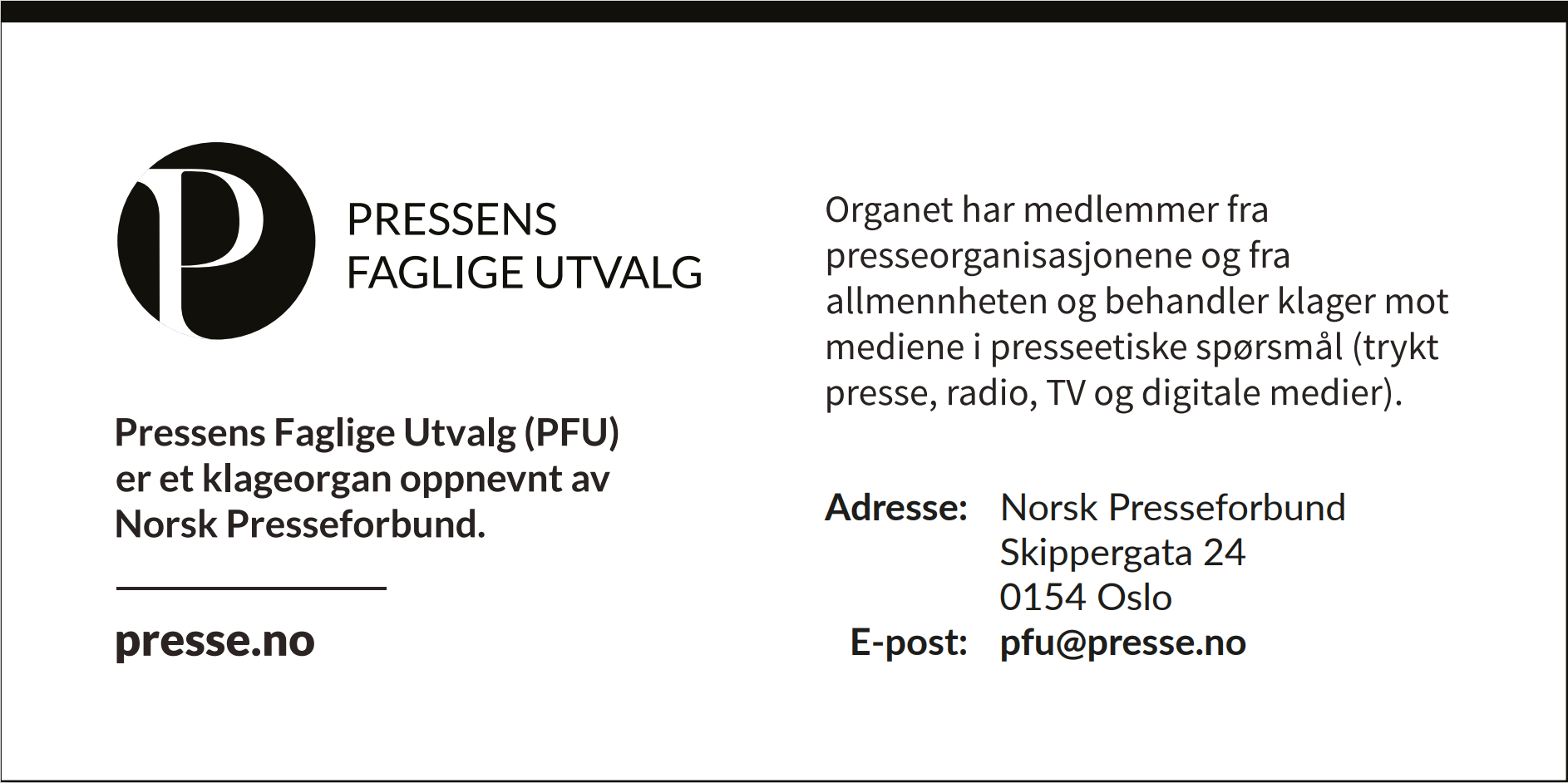 P

PRESSENS
FAGLIGE UTVALG

Pressens Faglige Utvalg (PFU) er et klageorgan oppnevnt av Norsk Presseforbund.

presse.no

Organet har medlemmer fra presseorganisasjonene og fra allmennheten og behandler klager mot mediene i presseetiske spørsmål (trykt presse, radio, TV og digitale medier).

Adresse: Norsk Presseforbund
Skippergata 24
0154 Oslo
E-post: pfu@presse.no